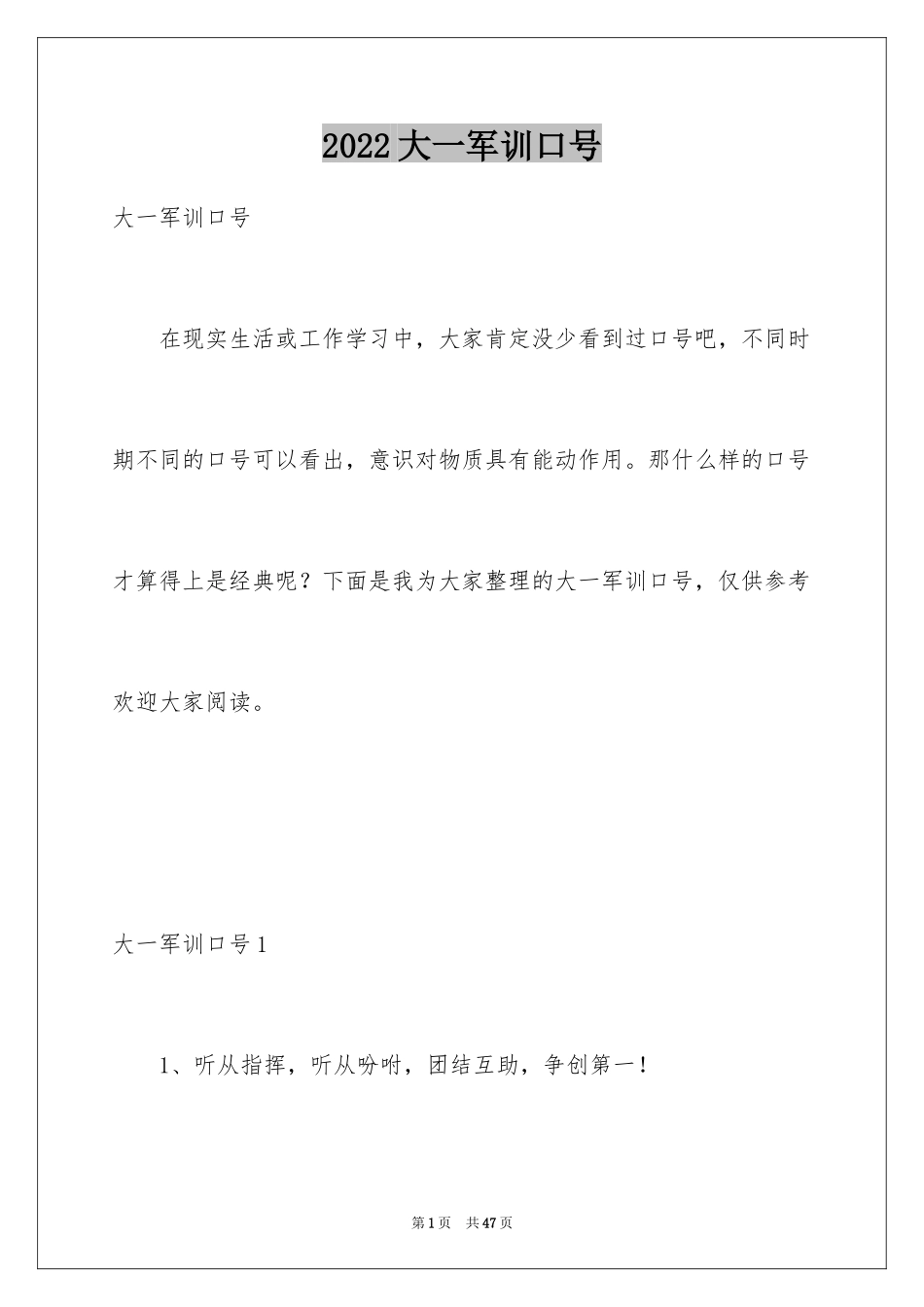 2022大一军训口号

大一军训口号

在现实生活或工作学习中，大家肯定没少看到过口号吧，不同时期不同的口号可以看出，意识对物质具有能动作用。那什么样的口号才算得上是经典呢？下面是我为大家整理的大一军训口号，仅供参考欢迎大家阅读。

大一军训口号1

1、听从指挥，听从吩咐，团结互助，争创第一！

第1页　共47页